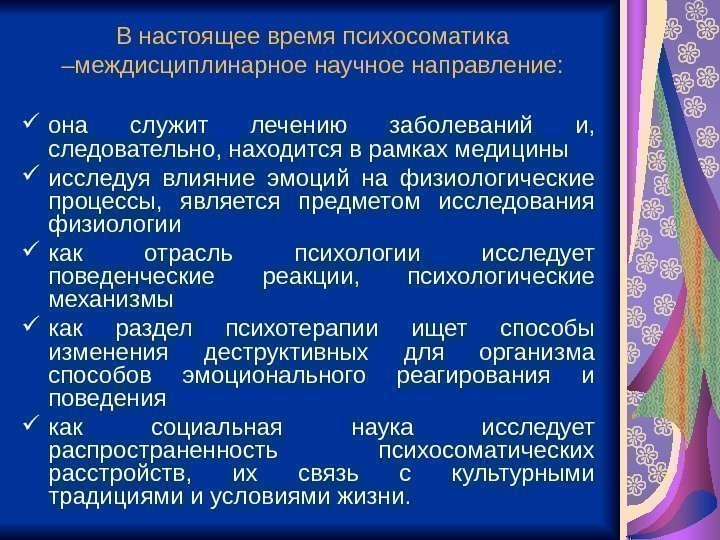 В настоящее время психосоматика –междисциплинарное научное направление:

✓ она служит лечению заболеваний и, следовательно, находится в рамках медицины
✓ исследуя влияние эмоций на физиологические процессы, является предметом исследования физиологии
✓ как отрасль психологии исследует поведенческие реакции, психологические механизмы
✓ как раздел психотерапии ищет способы изменения деструктивных для организма способов эмоционального реагирования и поведения
✓ как социальная наука исследует распространенность психосоматических расстройств, их связь с культурными традициями и условиями жизни.